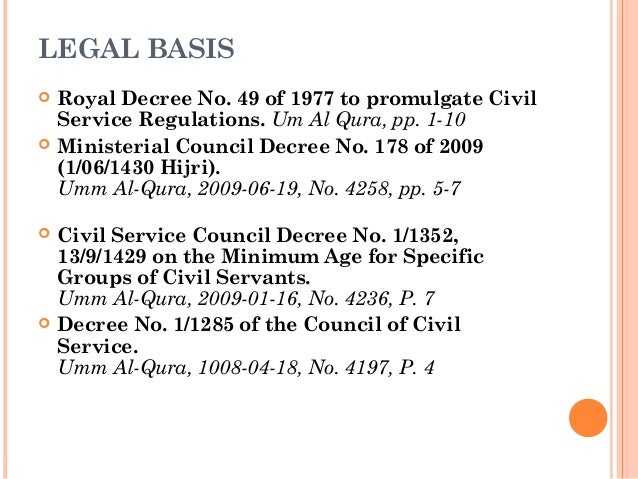 LEGAL BASIS

Royal Decree No. 49 of 1977 to promulgate Civil Service Regulations. Um Al Qura, pp. 1-10

Ministerial Council Decree No. 178 of 2009 (1/06/1430 Hijri).
Umm Al-Qura, 2009-06-19, No. 4258, pp. 5-7

Civil Service Council Decree No. 1/1352, 13/9/1429 on the Minimum Age for Specific Groups of Civil Servants.
Umm Al-Qura, 2009-01-16, No. 4236, P. 7

Decree No. 1/1285 of the Council of Civil Service.
Umm Al-Qura, 1008-04-18, No. 4197, P. 4